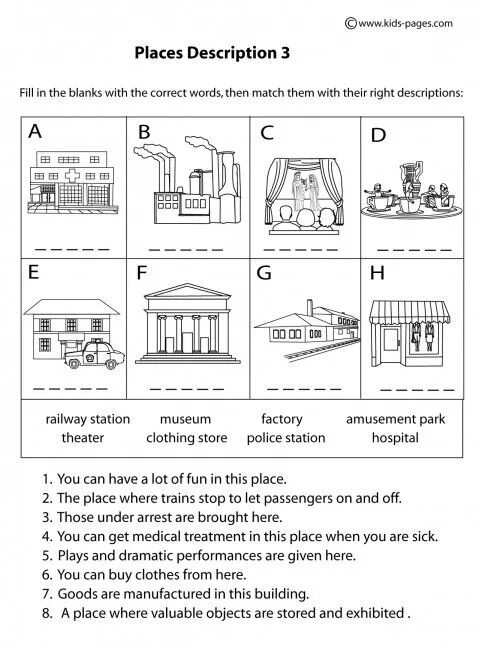 ©www.kids-pages.com

Places Description 3

Fill in the blanks with the correct words, then match them with their right descriptions:

| A | B | C | D |
|---|---|---|---|
| _ _ _ _ _ | _ _ _ _ _ | _ _ _ _ _ | _ _ _ _ _ |
| E | F | G | H |
| _ _ _ _ _ | _ _ _ _ _ | _ _ _ _ _ | _ _ _ _ _ |

railway station museum factory amusement park
theater clothing store police station hospital

1. You can have a lot of fun in this place.
2. The place where trains stop to let passengers on and off.
3. Those under arrest are brought here.
4. You can get medical treatment in this place when you are sick.
5. Plays and dramatic performances are given here.
6. You can buy clothes from here.
7. Goods are manufactured in this building.
8. A place where valuable objects are stored and exhibited .